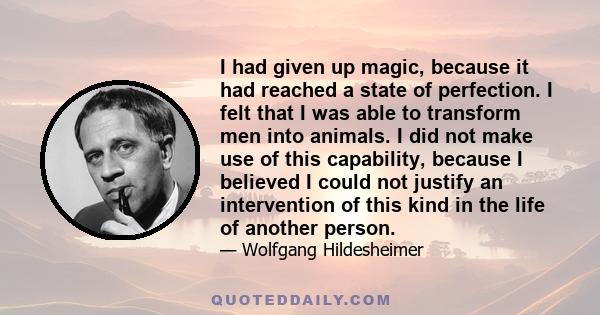 I had given up magic, because it had reached a state of perfection. I felt that I was able to transform men into animals. I did not make use of this capability, because I believed I could not justify an intervention of this kind in the life of another person.

— Wolfgang Hildesheimer

QUOTEDDAILY.COM